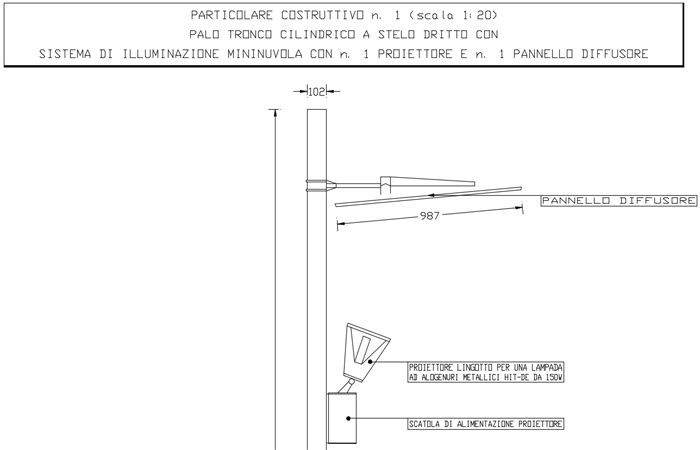 PARTICOLARE COSTRUTTIVO n. 1 (scala 1:20)
PALO TRONCO CILINDRICO A STELO DRITTO CON
SISTEMA DI ILLUMINAZIONE MININUVOLA CON n. 1 PROIETTORE E n. 1 PANNELLO DIFFUSORE

102

PANNELLO DIFFUSORE

987

PROIETTORE LINGOTTO PER UNA LAMPADA AD ALOGENURI METALLICI HIT-DE DA 150W

SCATOLA DI ALIMENTAZIONE PROIETTORE